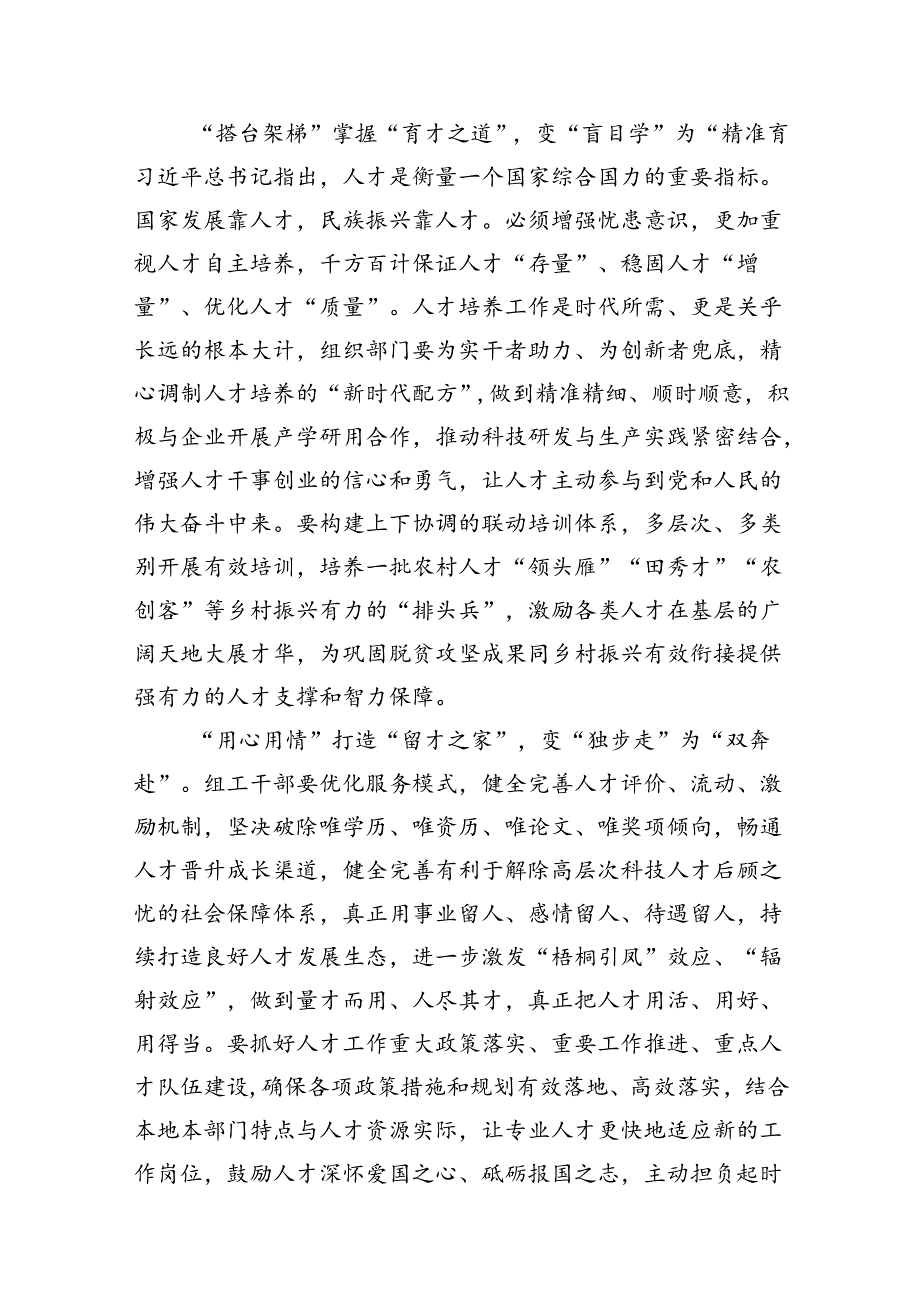 “搭台架梯”掌握“育才之道”，变“盲目学”为“精准育习近平总书记指出，人才是衡量一个国家综合国力的重要指标。国家发展靠人才，民族振兴靠人才。必须增强忧患意识，更加重视人才自主培养，千方百计保证人才“存量”、稳固人才“增量”、优化人才“质量”。人才培养工作是时代所需、更是关乎长远的根本大计，组织部门要为实干者助力、为创新者兜底，精心调制人才培养的“新时代配方”，做到精准精细、顺时顺意，积极与企业开展产学研用合作，推动科技研发与生产实践紧密结合，增强人才干事创业的信心和勇气，让人才主动参与到党和人民的伟大奋斗中来。要构建上下协调的联动培训体系，多层次、多类别开展有效培训，培养一批农村人才“领头雁”“田秀才”“农创客”等乡村振兴有力的“排头兵”，激励各类人才在基层的广阔天地大展才华，为巩固脱贫攻坚成果同乡村振兴有效衔接提供强有力的人才支撑和智力保障。

“用心用情”打造“留才之家”，变“独步走”为“双奔赴”。组工干部要优化服务模式，健全完善人才评价、流动、激励机制，坚决破除唯学历、唯资历、唯论文、唯奖项倾向，畅通人才晋升成长渠道，健全完善有利于解除高层次科技人才后顾之忧的社会保障体系，真正用事业留人、感情留人、待遇留人，持续打造良好人才发展生态，进一步激发“梧桐引凤”效应、“辐射效应”，做到量才而用、人尽其才，真正把人才用活、用好、用得当。要抓好人才工作重大政策落实、重要工作推进、重点人才队伍建设，确保各项政策措施和规划有效落地、高效落实，结合本地本部门特点与人才资源实际，让专业人才更快地适应新的工作岗位，鼓励人才深怀爱国之心、砥砺报国之志，主动担负起时